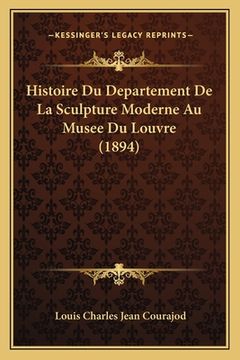 —KESSINGER'S LEGACY REPRINTS—

Histoire Du Departement De La Sculpture Moderne Au Musee Du Louvre (1894)

Louis Charles Jean Courajod